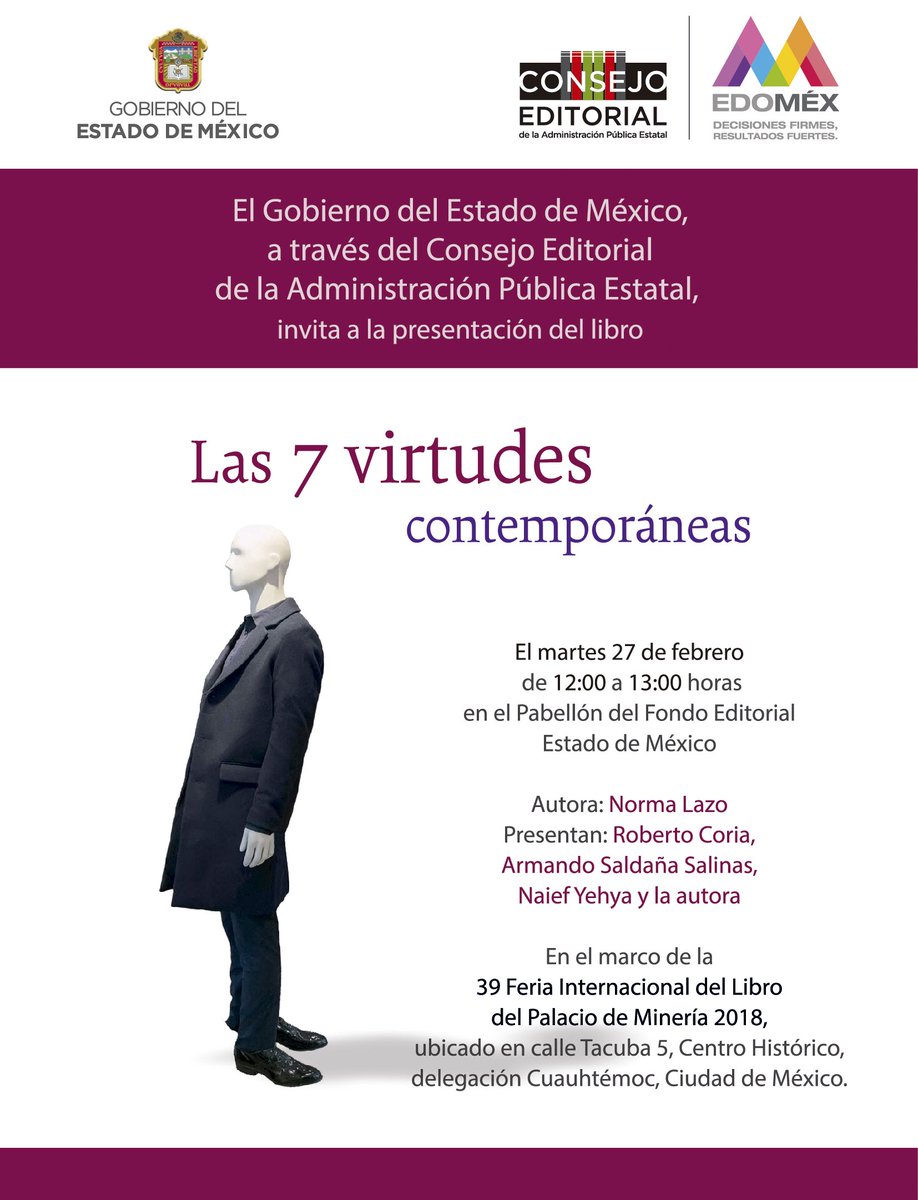 GOBIERNO DEL
ESTADO DE MÉXICO

CONSEJO
EDITORIAL
de la Administración Pública Estatal

EDOMÉX
DECISIONES FIRMES, RESULTADOS FUERTES.

El Gobierno del Estado de México, a través del Consejo Editorial de la Administración Pública Estatal, invita a la presentación del libro

Las 7 virtudes contemporáneas

El martes 27 de febrero de 12:00 a 13:00 horas en el Pabellón del Fondo Editorial Estado de México

Autora: Norma Lazo
Presentan: Roberto Coria, Armando Saldaña Salinas, Naief Yehya y la autora

En el marco de la 39 Feria Internacional del Libro del Palacio de Minería 2018, ubicado en calle Tacuba 5, Centro Histórico, delegación Cuauhtémoc, Ciudad de México.